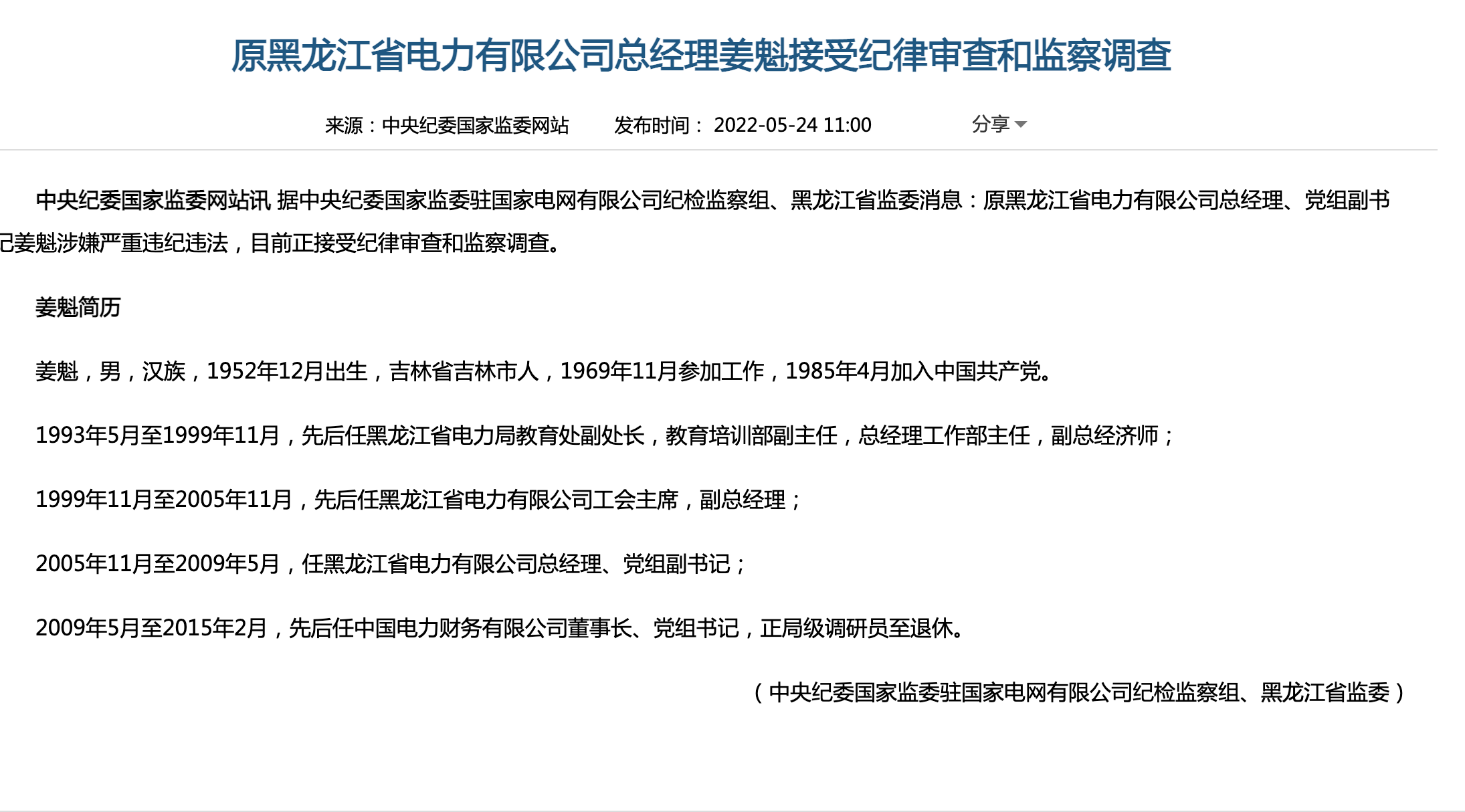 原黑龙江省电力有限公司总经理姜魁接受纪律审查和监察调查

来源：中央纪委国家监委网站　　发布时间： 2022-05-24 11:00　　分享

中央纪委国家监委网站讯 据中央纪委国家监委驻国家电网有限公司纪检监察组、黑龙江省监委消息：原黑龙江省电力有限公司总经理、党组副书记姜魁涉嫌严重违纪违法，目前正接受纪律审查和监察调查。

姜魁简历

姜魁，男，汉族，1952年12月出生，吉林省吉林市人，1969年11月参加工作，1985年4月加入中国共产党。

1993年5月至1999年11月，先后任黑龙江省电力局教育处副处长，教育培训部副主任，总经理工作部主任，副总经济师；

1999年11月至2005年11月，先后任黑龙江省电力有限公司工会主席，副总经理；

2005年11月至2009年5月，任黑龙江省电力有限公司总经理、党组副书记；

2009年5月至2015年2月，先后任中国电力财务有限公司董事长、党组书记，正局级调研员至退休。

（中央纪委国家监委驻国家电网有限公司纪检监察组、黑龙江省监委）